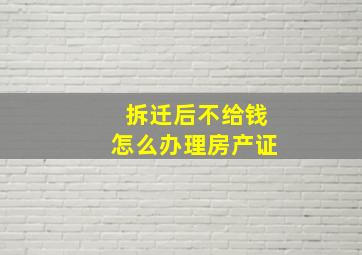 拆迁后不给钱
怎么办理房产证